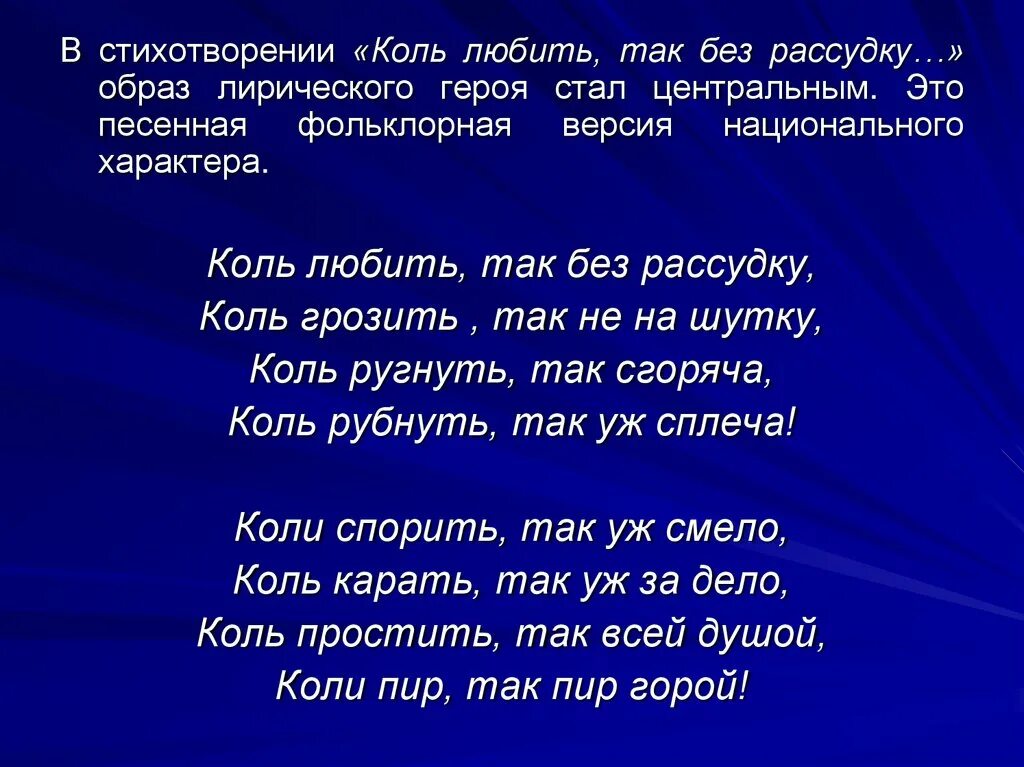 В стихотворении «Коль любить, так без рассудку…» образ лирического героя стал центральным. Это песенная фольклорная версия национального характера.

Коль любить, так без рассудку,
Коль грозить , так не на шутку,
Коль ругнуть, так сгоряча,
Коль рубнуть, так уж сплеча!

Коли спорить, так уж смело,
Коль карать, так уж за дело,
Коль простить, так всей душой,
Коли пир, так пир горой!